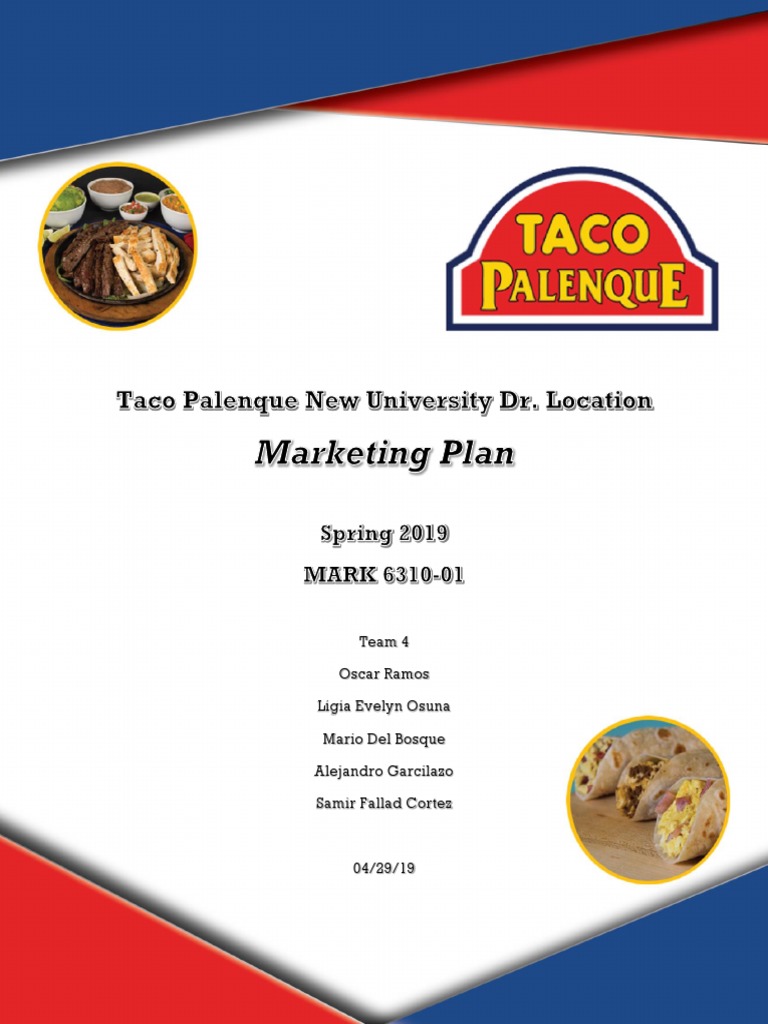 TACO PALENQUE

Taco Palenque New University Dr. Location

Marketing Plan

Spring 2019

MARK 6310-01

Team 4

Oscar Ramos

Ligia Evelyn Osuna

Mario Del Bosque

Alejandro Garcilazo

Samir Fallad Cortez

04/29/19